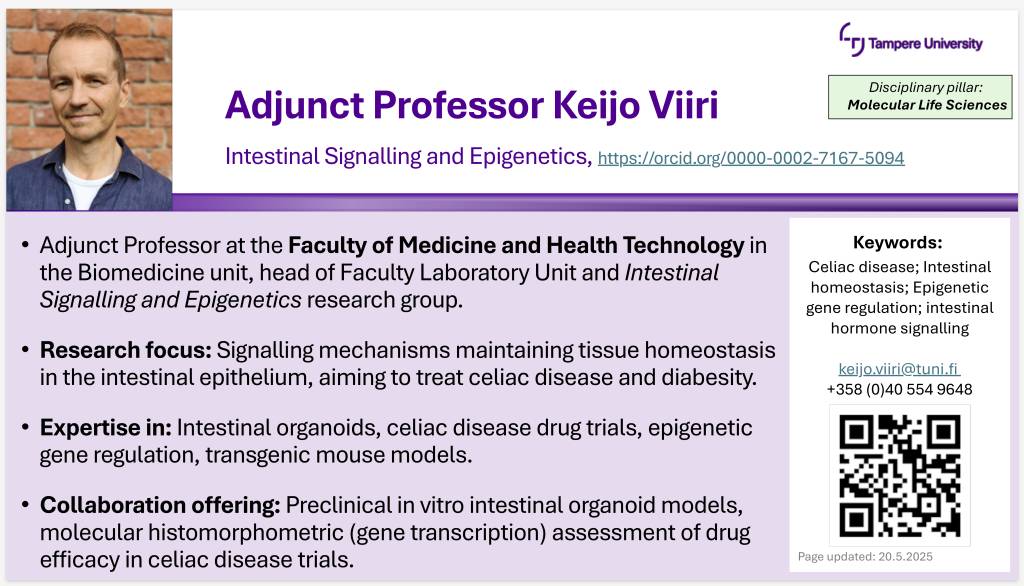 Tampere University

Disciplinary pillar:
Molecular Life Sciences

Adjunct Professor Keijo Viiri

Intestinal Signalling and Epigenetics, https://orcid.org/0000-0002-7167-5094

• Adjunct Professor at the Faculty of Medicine and Health Technology in the Biomedicine unit, head of Faculty Laboratory Unit and Intestinal Signalling and Epigenetics research group.

• Research focus: Signalling mechanisms maintaining tissue homeostasis in the intestinal epithelium, aiming to treat celiac disease and diabesity.

• Expertise in: Intestinal organoids, celiac disease drug trials, epigenetic gene regulation, transgenic mouse models.

• Collaboration offering: Preclinical in vitro intestinal organoid models, molecular histomorphometric (gene transcription) assessment of drug efficacy in celiac disease trials.

Keywords:
Celiac disease; Intestinal homeostasis; Epigenetic gene regulation; intestinal hormone signalling

keijo.viiri@tuni.fi
+358 (0)40 554 9648

Page updated: 20.5.2025